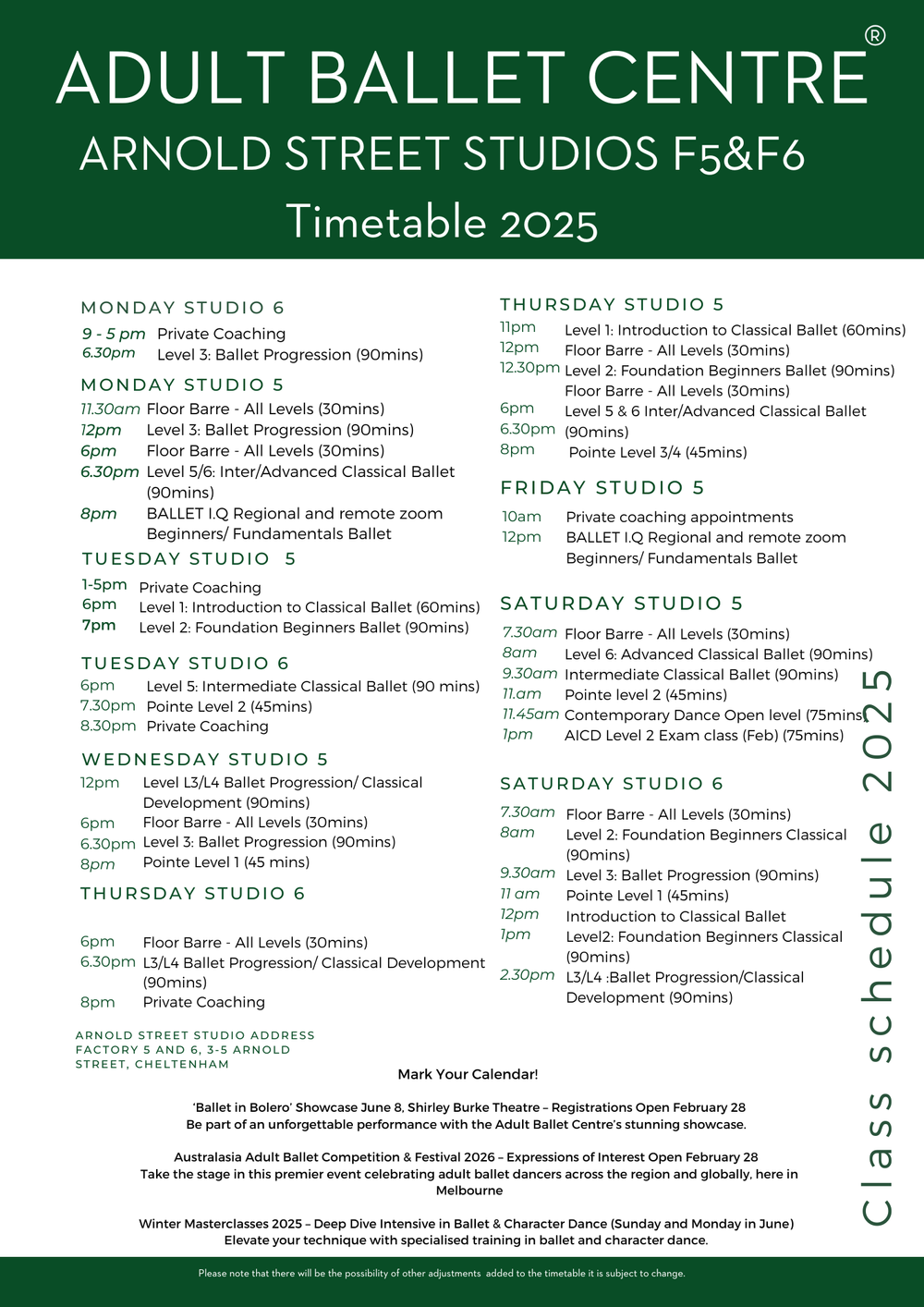 ADULT BALLET CENTRE®
ARNOLD STREET STUDIOS F5&F6
Timetable 2025

MONDAY STUDIO 6
9 - 5 pm Private Coaching
6.30pm Level 3: Ballet Progression (90mins)

MONDAY STUDIO 5
11.30am Floor Barre - All Levels (30mins)
12pm Level 3: Ballet Progression (90mins)
6pm Floor Barre - All Levels (30mins)
6.30pm Level 5/6: Inter/Advanced Classical Ballet (90mins)
8pm BALLET I.Q Regional and remote zoom Beginners/ Fundamentals Ballet

TUESDAY STUDIO 5
1-5pm Private Coaching
6pm Level 1: Introduction to Classical Ballet (60mins)
7pm Level 2: Foundation Beginners Ballet (90mins)

TUESDAY STUDIO 6
6pm Level 5: Intermediate Classical Ballet (90 mins)
7.30pm Pointe Level 2 (45mins)
8.30pm Private Coaching

WEDNESDAY STUDIO 5
12pm Level L3/L4 Ballet Progression/ Classical Development (90mins)
6pm Floor Barre - All Levels (30mins)
6.30pm Level 3: Ballet Progression (90mins)
8pm Pointe Level 1 (45 mins)

THURSDAY STUDIO 6
6pm Floor Barre - All Levels (30mins)
6.30pm L3/L4 Ballet Progression/ Classical Development (90mins)
8pm Private Coaching

ARNOLD STREET STUDIO ADDRESS FACTORY 5 AND 6, 3-5 ARNOLD STREET, CHELTENHAM

THURSDAY STUDIO 5
11pm Level 1: Introduction to Classical Ballet (60mins)
12pm Floor Barre - All Levels (30mins)
12.30pm Level 2: Foundation Beginners Ballet (90mins)
Floor Barre - All Levels (30mins)
6pm Level 5 & 6 Inter/Advanced Classical Ballet
6.30pm (90mins)
8pm Pointe Level 3/4 (45mins)

FRIDAY STUDIO 5
10am Private coaching appointments
12pm BALLET I.Q Regional and remote zoom Beginners/ Fundamentals Ballet

SATURDAY STUDIO 5
7.30am Floor Barre - All Levels (30mins)
8am Level 6: Advanced Classical Ballet (90mins)
9.30am Intermediate Classical Ballet (90mins)
11.am Pointe level 2 (45mins)
11.45am Contemporary Dance Open level (75mins)
1pm AICD Level 2 Exam class (Feb) (75mins)

SATURDAY STUDIO 6
7.30am Floor Barre - All Levels (30mins)
8am Level 2: Foundation Beginners Classical (90mins)
9.30am Level 3: Ballet Progression (90mins)
11 am Pointe Level 1 (45mins)
12pm Introduction to Classical Ballet
1pm Level2: Foundation Beginners Classical (90mins)
2.30pm L3/L4 :Ballet Progression/Classical Development (90mins)

Class schedule 2025

Mark Your Calendar!

'Ballet in Bolero' Showcase June 8, Shirley Burke Theatre – Registrations Open February 28
Be part of an unforgettable performance with the Adult Ballet Centre's stunning showcase.

Australasia Adult Ballet Competition & Festival 2026 – Expressions of Interest Open February 28
Take the stage in this premier event celebrating adult ballet dancers across the region and globally, here in Melbourne

Winter Masterclasses 2025 – Deep Dive Intensive in Ballet & Character Dance (Sunday and Monday in June)
Elevate your technique with specialised training in ballet and character dance.

Please note that there will be the possibility of other adjustments added to the timetable it is subject to change.